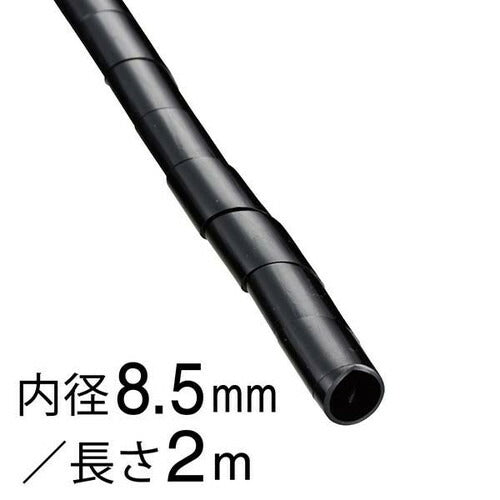 内径8.5mm
／長さ2m